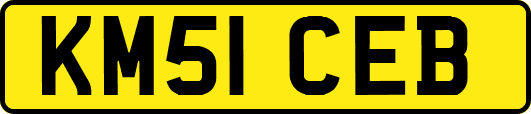 KM51 CEB